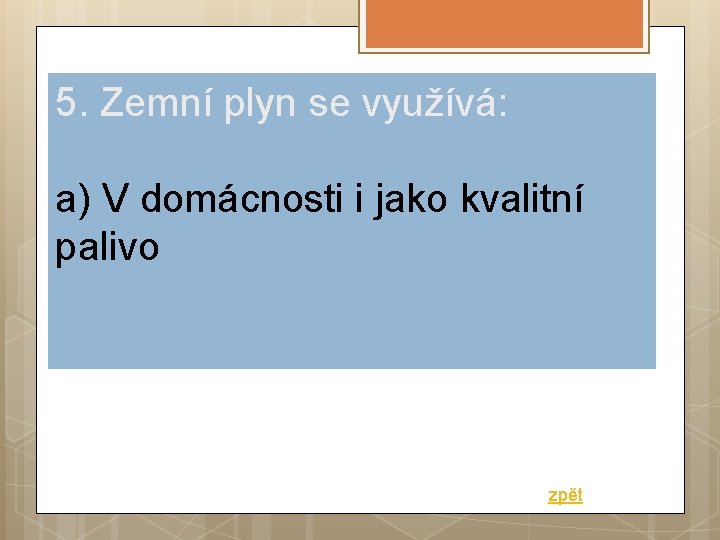 5. Zemní plyn se využívá:

a) V domácnosti i jako kvalitní palivo

zpět